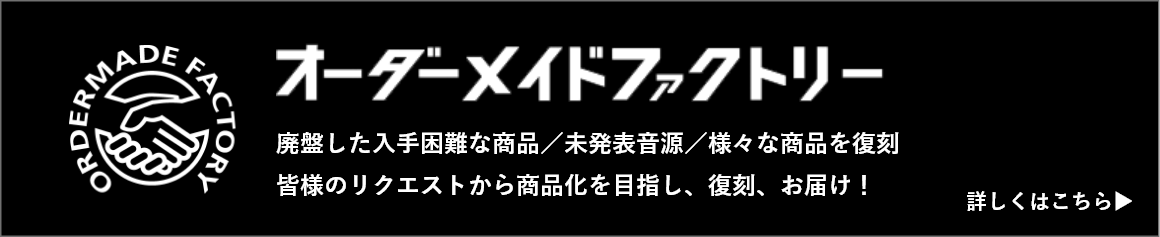 ORDERMADE FACTORY

オーダーメイドファクトリー

廃盤した入手困難な商品／未発表音源／様々な商品を復刻
皆様のリクエストから商品化を目指し、復刻、お届け！

詳しくはこちら▶